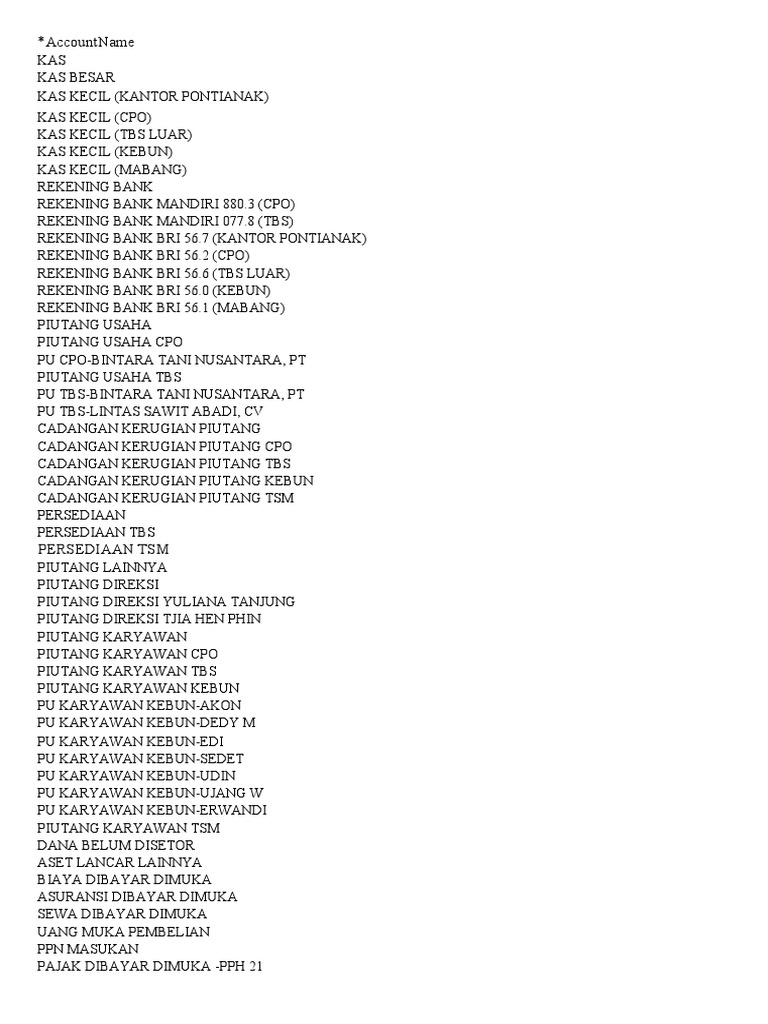 *AccountName
KAS
KAS BESAR
KAS KECIL (KANTOR PONTIANAK)
KAS KECIL (CPO)
KAS KECIL (TBS LUAR)
KAS KECIL (KEBUN)
KAS KECIL (MABANG)
REKENING BANK
REKENING BANK MANDIRI 880.3 (CPO)
REKENING BANK MANDIRI 077.8 (TBS)
REKENING BANK BRI 56.7 (KANTOR PONTIANAK)
REKENING BANK BRI 56.2 (CPO)
REKENING BANK BRI 56.6 (TBS LUAR)
REKENING BANK BRI 56.0 (KEBUN)
REKENING BANK BRI 56.1 (MABANG)
PIUTANG USAHA
PIUTANG USAHA CPO
PU CPO-BINTARA TANI NUSANTARA, PT
PIUTANG USAHA TBS
PU TBS-BINTARA TANI NUSANTARA, PT
PU TBS-LINTAS SAWIT ABADI, CV
CADANGAN KERUGIAN PIUTANG
CADANGAN KERUGIAN PIUTANG CPO
CADANGAN KERUGIAN PIUTANG TBS
CADANGAN KERUGIAN PIUTANG KEBUN
CADANGAN KERUGIAN PIUTANG TSM
PERSEDIAAN
PERSEDIAAN TBS
PERSEDIAAN TSM
PIUTANG LAINNYA
PIUTANG DIREKSI
PIUTANG DIREKSI YULIANA TANJUNG
PIUTANG DIREKSI TJIA HEN PHIN
PIUTANG KARYAWAN
PIUTANG KARYAWAN CPO
PIUTANG KARYAWAN TBS
PIUTANG KARYAWAN KEBUN
PU KARYAWAN KEBUN-AKON
PU KARYAWAN KEBUN-DEDY M
PU KARYAWAN KEBUN-EDI
PU KARYAWAN KEBUN-SEDET
PU KARYAWAN KEBUN-UDIN
PU KARYAWAN KEBUN-UJANG W
PU KARYAWAN KEBUN-ERWANDI
PIUTANG KARYAWAN TSM
DANA BELUM DISETOR
ASET LANCAR LAINNYA
BIAYA DIBAYAR DIMUKA
ASURANSI DIBAYAR DIMUKA
SEWA DIBAYAR DIMUKA
UANG MUKA PEMBELIAN
PPN MASUKAN
PAJAK DIBAYAR DIMUKA -PPH 21